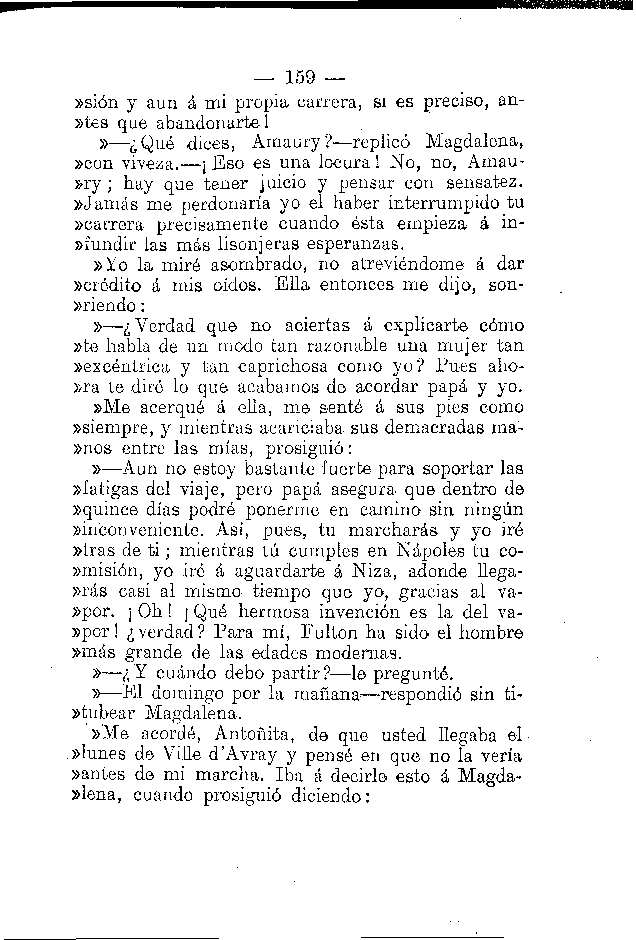 — 159 —

»sión y aun á mi propia carrera, si es preciso, antes que abandonarte!

»—¿Qué dices, Amaury?—replicó Magdalena, »con viveza.—¡Eso es una locura! No, no, Amaury; hay que tener juicio y pensar con sensatez. »Jamás me perdonaría yo el haber interrumpido tu »carrera precisamente cuando ésta empieza á infundir las más lisonjeras esperanzas.

»Yo la miré asombrado, no atreviéndome á dar »crédito á mis oídos. Ella entonces me dijo, sonriendo:

»—¿Verdad que no aciertas á explicarte cómo »te habla de un modo tan razonable una mujer tan »excéntrica y tan caprichosa como yo? Pues ahora te diré lo que acabamos de acordar papá y yo.

»Me acerqué á ella, me senté á sus pies como »siempre, y mientras acariciaba sus demacradas manos entre las mías, prosiguió:

»—Aun no estoy bastante fuerte para soportar las »fatigas del viaje, pero papá asegura que dentro de »quince días podré ponerme en camino sin ningún »inconveniente. Así, pues, tu marcharás y yo iré »tras de ti; mientras tú cumples en Nápoles tu comisión, yo iré á aguardarte á Niza, adonde llegarás casi al mismo tiempo que yo, gracias al vapor. ¡Oh! ¡Qué hermosa invención es la del vapor! ¿verdad? Para mí, Fulton ha sido el hombre »más grande de las edades modernas.

»—¿Y cuándo debo partir?—le pregunté.

»—El domingo por la mañana—respondió sin titubear Magdalena.

»Me acordé, Antoñita, de que usted llegaba el »lunes de Ville d'Avray y pensé en que no la vería »antes de mi marcha. Iba á decirle esto á Magdalena, cuando prosiguió diciendo: